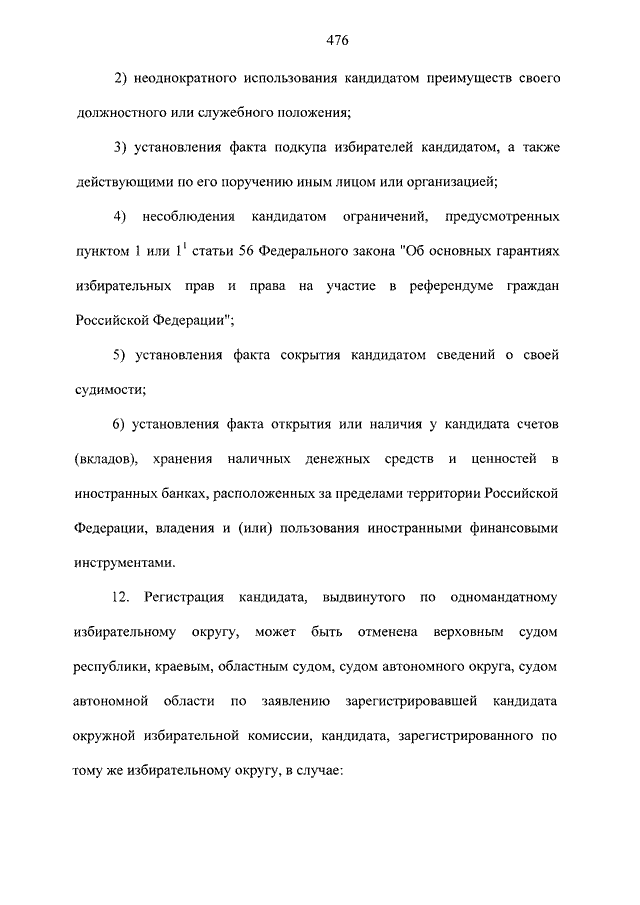 476

2) неоднократного использования кандидатом преимуществ своего должностного или служебного положения;

3) установления факта подкупа избирателей кандидатом, а также действующими по его поручению иным лицом или организацией;

4) несоблюдения кандидатом ограничений, предусмотренных пунктом 1 или $1^1$ статьи 56 Федерального закона "Об основных гарантиях избирательных прав и права на участие в референдуме граждан Российской Федерации";

5) установления факта сокрытия кандидатом сведений о своей судимости;

6) установления факта открытия или наличия у кандидата счетов (вкладов), хранения наличных денежных средств и ценностей в иностранных банках, расположенных за пределами территории Российской Федерации, владения и (или) пользования иностранными финансовыми инструментами.

12. Регистрация кандидата, выдвинутого по одномандатному избирательному округу, может быть отменена верховным судом республики, краевым, областным судом, судом автономного округа, судом автономной области по заявлению зарегистрировавшей кандидата окружной избирательной комиссии, кандидата, зарегистрированного по тому же избирательному округу, в случае: